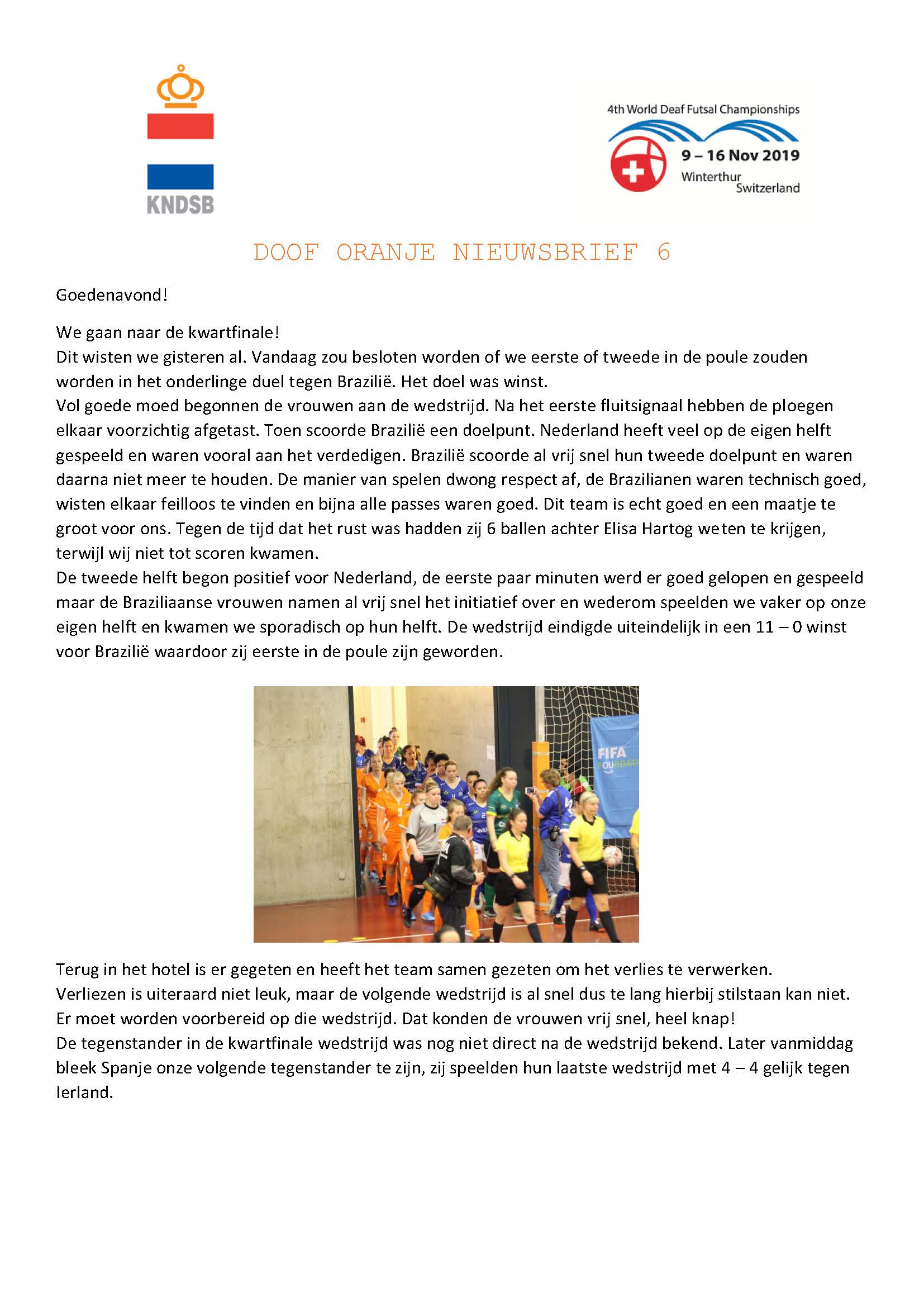 KNDSB

4th World Deaf Futsal Championships
9 – 16 Nov 2019
Winterthur
Switzerland

DOOF ORANJE NIEUWSBRIEF 6

Goedenavond!

We gaan naar de kwartfinale!
Dit wisten we gisteren al. Vandaag zou besloten worden of we eerste of tweede in de poule zouden worden in het onderlinge duel tegen Brazilië. Het doel was winst.
Vol goede moed begonnen de vrouwen aan de wedstrijd. Na het eerste fluitsignaal hebben de ploegen elkaar voorzichtig afgetast. Toen scoorde Brazilië een doelpunt. Nederland heeft veel op de eigen helft gespeeld en waren vooral aan het verdedigen. Brazilië scoorde al vrij snel hun tweede doelpunt en waren daarna niet meer te houden. De manier van spelen dwong respect af, de Brazilianen waren technisch goed, wisten elkaar feilloos te vinden en bijna alle passes waren goed. Dit team is echt goed en een maatje te groot voor ons. Tegen de tijd dat het rust was hadden zij 6 ballen achter Elisa Hartog weten te krijgen, terwijl wij niet tot scoren kwamen.
De tweede helft begon positief voor Nederland, de eerste paar minuten werd er goed gelopen en gespeeld maar de Braziliaanse vrouwen namen al vrij snel het initiatief over en wederom speelden we vaker op onze eigen helft en kwamen we sporadisch op hun helft. De wedstrijd eindigde uiteindelijk in een 11 – 0 winst voor Brazilië waardoor zij eerste in de poule zijn geworden.

Terug in het hotel is er gegeten en heeft het team samen gezeten om het verlies te verwerken.
Verliezen is uiteraard niet leuk, maar de volgende wedstrijd is al snel dus te lang hierbij stilstaan kan niet.
Er moet worden voorbereid op die wedstrijd. Dat konden de vrouwen vrij snel, heel knap!
De tegenstander in de kwartfinale wedstrijd was nog niet direct na de wedstrijd bekend. Later vanmiddag bleek Spanje onze volgende tegenstander te zijn, zij speelden hun laatste wedstrijd met 4 – 4 gelijk tegen Ierland.